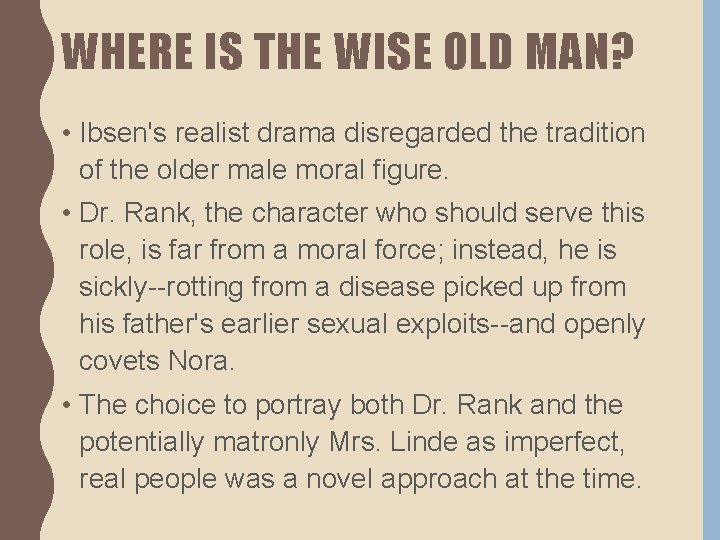 WHERE IS THE WISE OLD MAN?

• Ibsen's realist drama disregarded the tradition of the older male moral figure.

• Dr. Rank, the character who should serve this role, is far from a moral force; instead, he is sickly--rotting from a disease picked up from his father's earlier sexual exploits--and openly covets Nora.

• The choice to portray both Dr. Rank and the potentially matronly Mrs. Linde as imperfect, real people was a novel approach at the time.